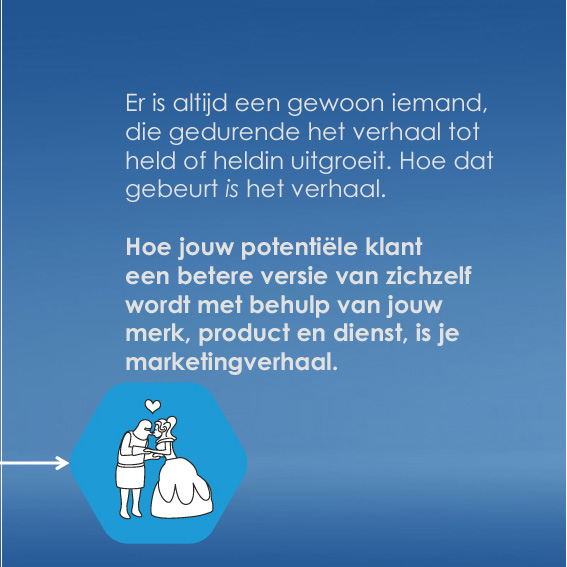 Er is altijd een gewoon iemand, die gedurende het verhaal tot held of heldin uitgroeit. Hoe dat gebeurt is het verhaal.

Hoe jouw potentiële klant een betere versie van zichzelf wordt met behulp van jouw merk, product en dienst, is je marketingverhaal.